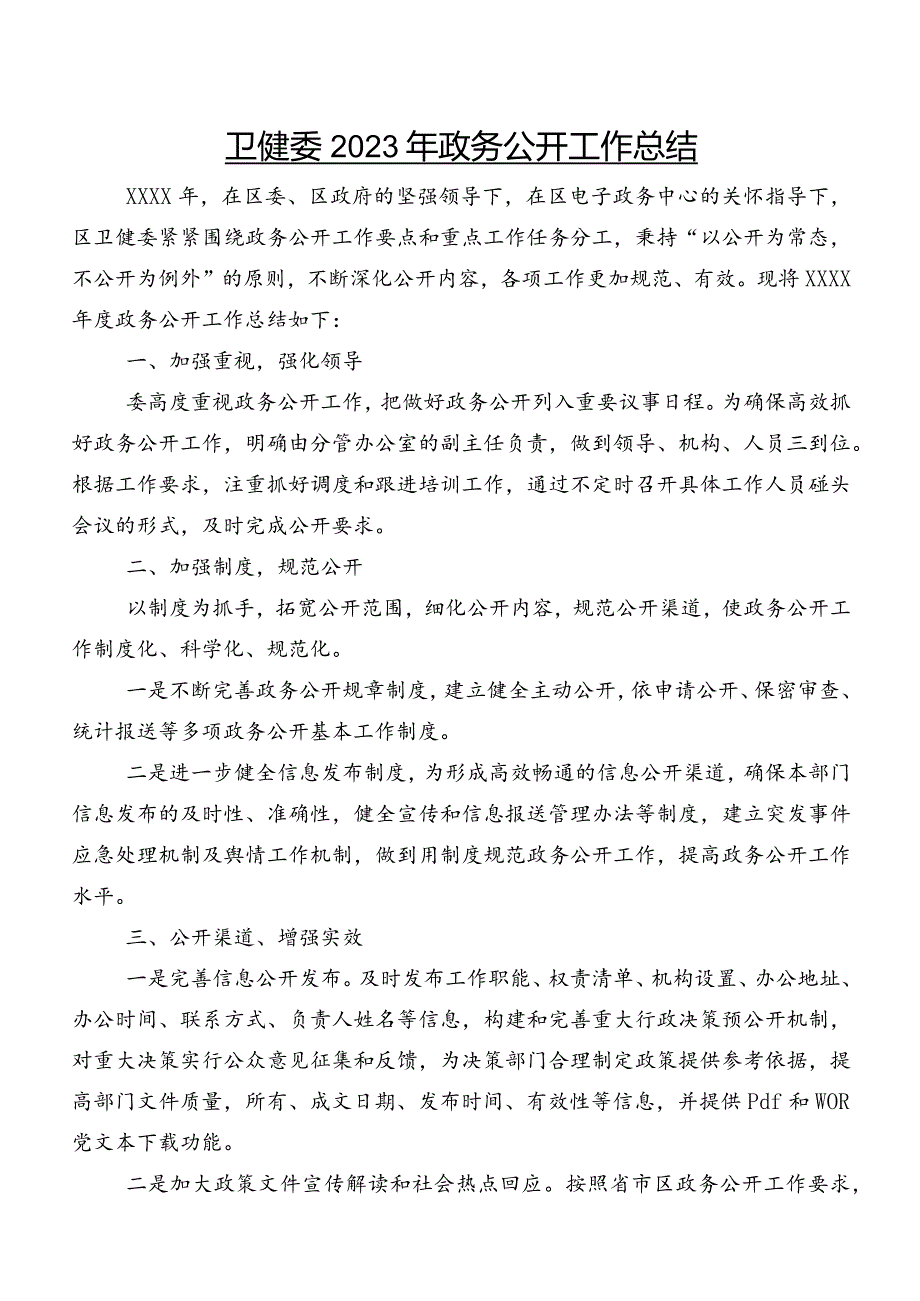 卫健委2023年政务公开工作总结

XXXX年，在区委、区政府的坚强领导下，在区电子政务中心的关怀指导下，区卫健委紧紧围绕政务公开工作要点和重点工作任务分工，秉持“以公开为常态，不公开为例外”的原则，不断深化公开内容，各项工作更加规范、有效。现将XXXX年度政务公开工作总结如下：

一、加强重视，强化领导

委高度重视政务公开工作，把做好政务公开列入重要议事日程。为确保高效抓好政务公开工作，明确由分管办公室的副主任负责，做到领导、机构、人员三到位。根据工作要求，注重抓好调度和跟进培训工作，通过不定时召开具体工作人员碰头会议的形式，及时完成公开要求。

二、加强制度，规范公开

以制度为抓手，拓宽公开范围，细化公开内容，规范公开渠道，使政务公开工作制度化、科学化、规范化。

一是不断完善政务公开规章制度，建立健全主动公开，依申请公开、保密审查、统计报送等多项政务公开基本工作制度。

二是进一步健全信息发布制度，为形成高效畅通的信息公开渠道，确保本部门信息发布的及时性、准确性，健全宣传和信息报送管理办法等制度，建立突发事件应急处理机制及舆情工作机制，做到用制度规范政务公开工作，提高政务公开工作水平。

三、公开渠道、增强实效

一是完善信息公开发布。及时发布工作职能、权责清单、机构设置、办公地址、办公时间、联系方式、负责人姓名等信息，构建和完善重大行政决策预公开机制，对重大决策实行公众意见征集和反馈，为决策部门合理制定政策提供参考依据，提高部门文件质量，所有、成文日期、发布时间、有效性等信息，并提供Pdf和WOR党文本下载功能。

二是加大政策文件宣传解读和社会热点回应。按照省市区政务公开工作要求，